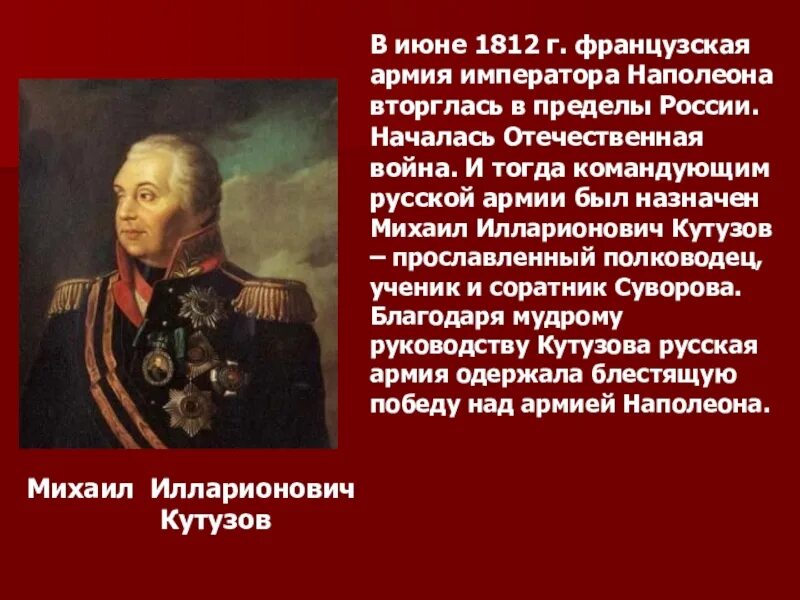 В июне 1812 г. французская армия императора Наполеона вторглась в пределы России. Началась Отечественная война. И тогда командующим русской армии был назначен Михаил Илларионович Кутузов – прославленный полководец, ученик и соратник Суворова. Благодаря мудрому руководству Кутузова русская армия одержала блестящую победу над армией Наполеона.

Михаил Илларионович Кутузов